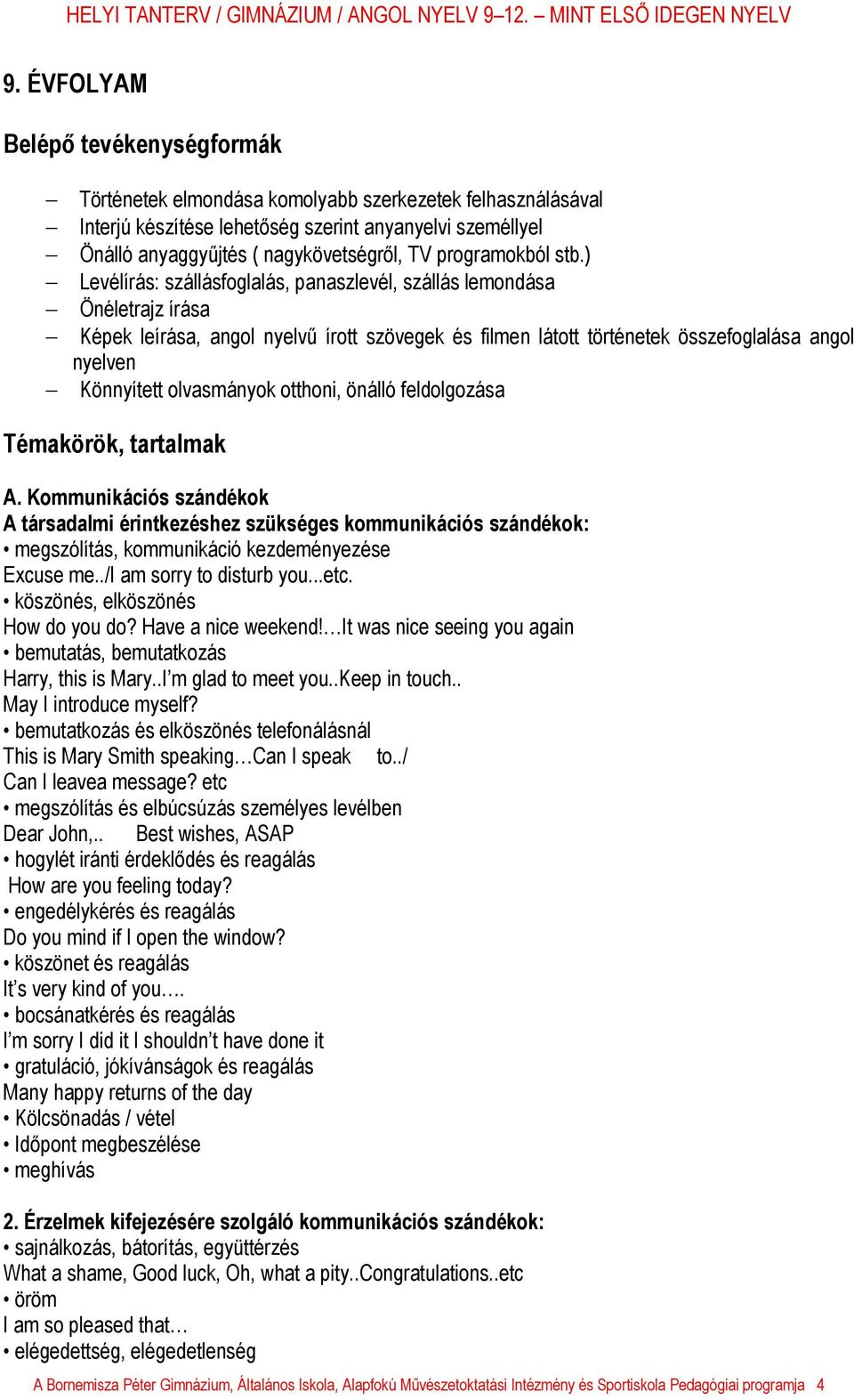 HELYI TANTERV / GIMNÁZIUM / ANGOL NYELV 9–12. – MINT ELSŐ IDEGEN NYELV

9. ÉVFOLYAM

Belépő tevékenységformák

– Történetek elmondása komolyabb szerkezetek felhasználásával
– Interjú készítése lehetőség szerint anyanyelvi személlyel
– Önálló anyaggyűjtés ( nagykövetségről, TV programokból stb.)
– Levélírás: szállásfoglalás, panaszlevél, szállás lemondása
– Önéletrajz írása
– Képek leírása, angol nyelvű írott szövegek és filmen látott történetek összefoglalása angol nyelven
– Könnyített olvasmányok otthoni, önálló feldolgozása

Témakörök, tartalmak

A. Kommunikációs szándékok
A társadalmi érintkezéshez szükséges kommunikációs szándékok:
• megszólítás, kommunikáció kezdeményezése
Excuse me../I am sorry to disturb you...etc.
• köszönés, elköszönés
How do you do? Have a nice weekend!…It was nice seeing you again
• bemutatás, bemutatkozás
Harry, this is Mary..I’m glad to meet you..Keep in touch..
May I introduce myself?
• bemutatkozás és elköszönés telefonálásnál
This is Mary Smith speaking…Can I speak to../
Can I leavea message? etc
• megszólítás és elbúcsúzás személyes levélben
Dear John,.. Best wishes, ASAP
• hogylét iránti érdeklődés és reagálás
How are you feeling today?
• engedélykérés és reagálás
Do you mind if I open the window?
• köszönet és reagálás
It’s very kind of you….
• bocsánatkérés és reagálás
I’m sorry I did it I shouldn’t have done it
• gratuláció, jókívánságok és reagálás
Many happy returns of the day
• Kölcsönadás / vétel
• Időpont megbeszélése
• meghívás

2. Érzelmek kifejezésére szolgáló kommunikációs szándékok:
• sajnálkozás, bátorítás, együttérzés
What a shame, Good luck, Oh, what a pity..Congratulations..etc
• öröm
I am so pleased that…
• elégedettség, elégedetlenség

A Bornemisza Péter Gimnázium, Általános Iskola, Alapfokú Művészetoktatási Intézmény és Sportiskola Pedagógiai programja 4